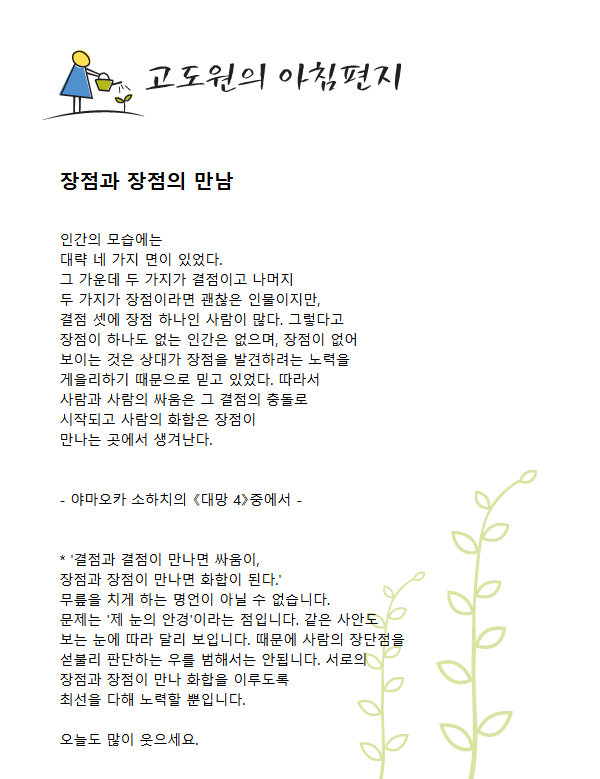 고도원의 아침편지

장점과 장점의 만남

인간의 모습에는
대략 네 가지 면이 있었다.
그 가운데 두 가지가 결점이고 나머지
두 가지가 장점이라면 괜찮은 인물이지만,
결점 셋에 장점 하나인 사람이 많다. 그렇다고
장점이 하나도 없는 인간은 없으며, 장점이 없어
보이는 것은 상대가 장점을 발견하려는 노력을
게을리하기 때문으로 믿고 있었다. 따라서
사람과 사람의 싸움은 그 결점의 충돌로
시작되고 사람의 화합은 장점이
만나는 곳에서 생겨난다.

- 야마오카 소하치의 《대망 4》중에서 -

* '결점과 결점이 만나면 싸움이,
장점과 장점이 만나면 화합이 된다.'
무릎을 치게 하는 명언이 아닐 수 없습니다.
문제는 '제 눈의 안경'이라는 점입니다. 같은 사안도
보는 눈에 따라 달리 보입니다. 때문에 사람의 장단점을
섣불리 판단하는 우를 범해서는 안됩니다. 서로의
장점과 장점이 만나 화합을 이루도록
최선을 다해 노력할 뿐입니다.

오늘도 많이 웃으세요.